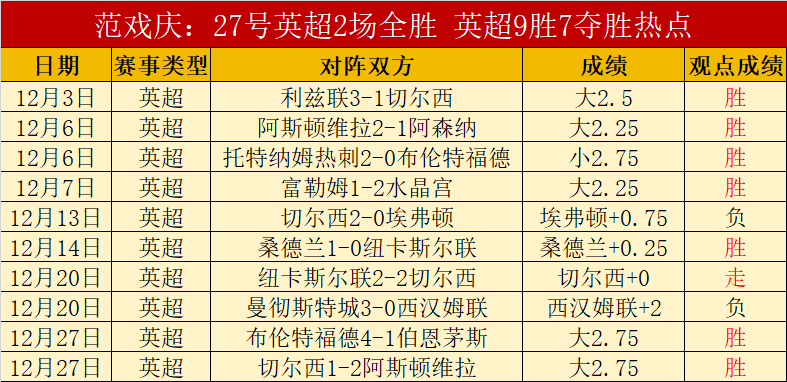 范戏庆：27号英超2场全胜 英超9胜7夺胜热点

| 日期 | 赛事类型 | 对阵双方 | 成绩 | 观点成绩 |
|---|---|---|---|---|
| 12月3日 | 英超 | 利兹联3-1切尔西 | 大2.5 | 胜 |
| 12月6日 | 英超 | 阿斯顿维拉2-1阿森纳 | 大2.25 | 胜 |
| 12月6日 | 英超 | 托特纳姆热刺2-0布伦特福德 | 小2.75 | 胜 |
| 12月7日 | 英超 | 富勒姆1-2水晶宫 | 大2.25 | 胜 |
| 12月13日 | 英超 | 切尔西2-0埃弗顿 | 埃弗顿+0.75 | 负 |
| 12月14日 | 英超 | 桑德兰1-0纽卡斯尔联 | 桑德兰+0.25 | 胜 |
| 12月20日 | 英超 | 纽卡斯尔联2-2切尔西 | 切尔西+0 | 走 |
| 12月20日 | 英超 | 曼彻斯特城3-0西汉姆联 | 西汉姆联+2 | 负 |
| 12月27日 | 英超 | 布伦特福德4-1伯恩茅斯 | 大2.75 | 胜 |
| 12月27日 | 英超 | 切尔西1-2阿斯顿维拉 | 大2.75 | 胜 |